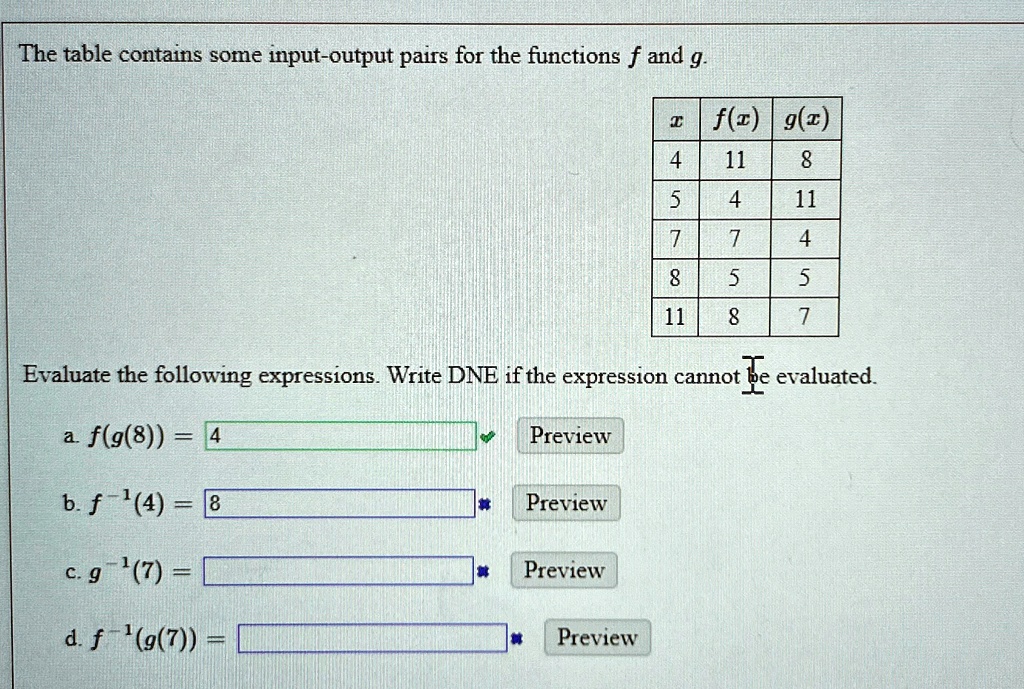 The table contains some input-output pairs for the functions $f$ and $g$.

| $x$ | $f(x)$ | $g(x)$ |
|---|---|---|
| 4 | 11 | 8 |
| 5 | 4 | 11 |
| 7 | 7 | 4 |
| 8 | 5 | 5 |
| 11 | 8 | 7 |

Evaluate the following expressions. Write DNE if the expression cannot be evaluated.

a. $f(g(8)) =$ 4 Preview

b. $f^{-1}(4) =$ 8 Preview

c. $g^{-1}(7) =$ Preview

d. $f^{-1}(g(7)) =$ Preview